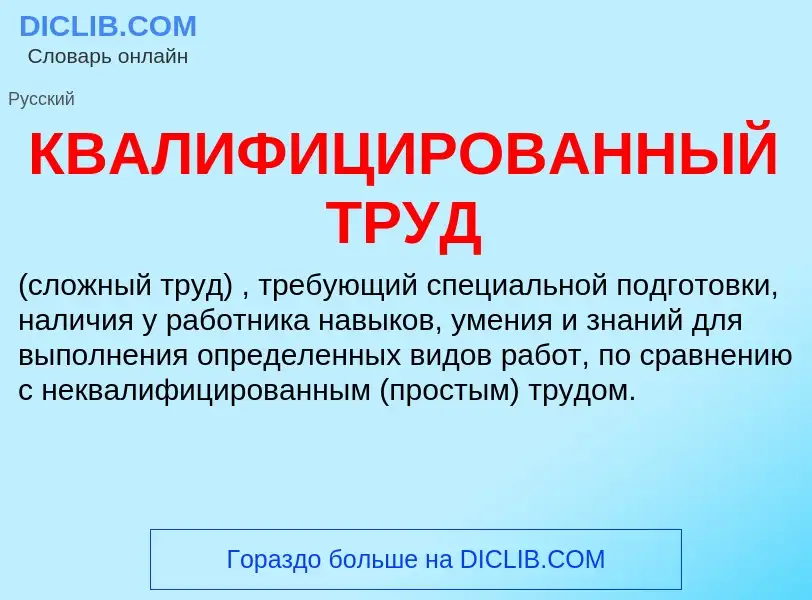 DICLIB.COM
Словарь онлайн

Русский

КВАЛИФИЦИРОВАННЫЙ ТРУД

(сложный труд) , требующий специальной подготовки, наличия у работника навыков, умения и знаний для выполнения определенных видов работ, по сравнению с неквалифицированным (простым) трудом.

Гораздо больше на DICLIB.COM